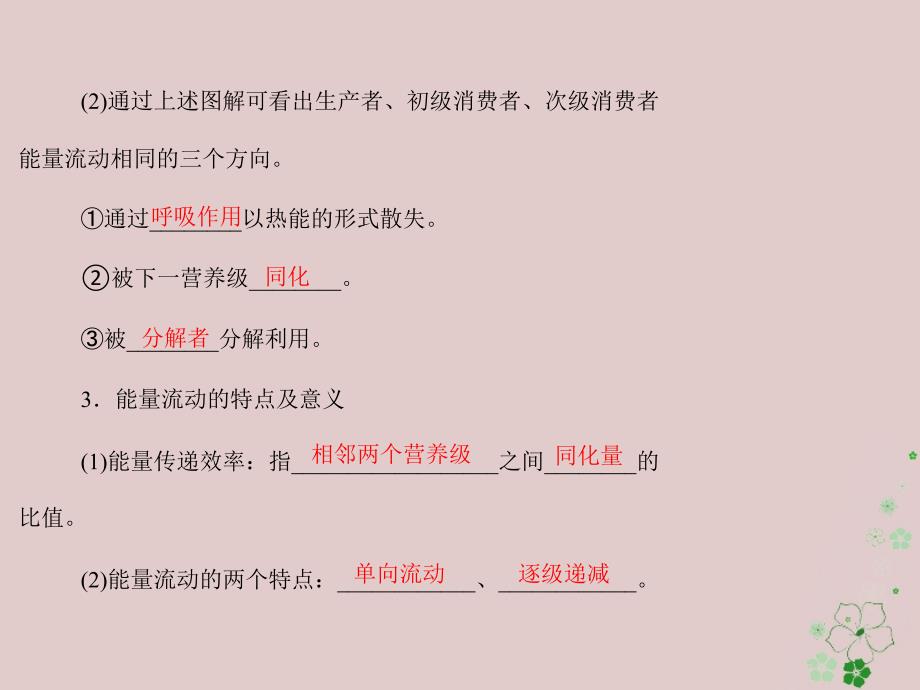 (2)通过上述图解可看出生产者、初级消费者、次级消费者能量流动相同的三个方向。

①通过呼吸作用以热能的形式散失。

②被下一营养级同化。

③被分解者分解利用。

3．能量流动的特点及意义

(1)能量传递效率：指相邻两个营养级之间同化量的比值。

(2)能量流动的两个特点：单向流动、逐级递减。